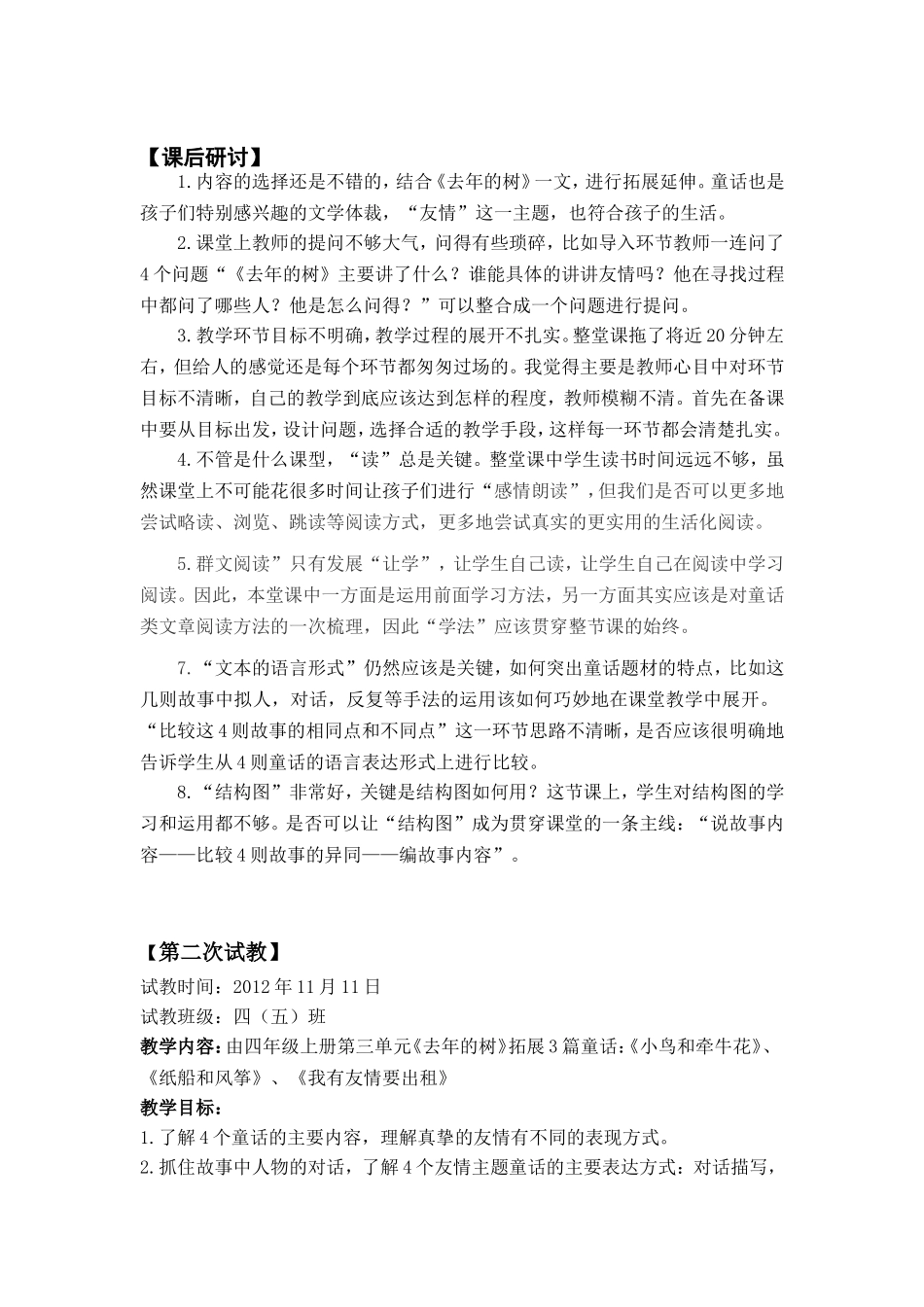 【课后研讨】

1.内容的选择还是不错的，结合《去年的树》一文，进行拓展延伸。童话也是孩子们特别感兴趣的文学体裁，“友情”这一主题，也符合孩子的生活。

2.课堂上教师的提问不够大气，问得有些琐碎，比如导入环节教师一连问了4个问题“《去年的树》主要讲了什么？谁能具体的讲讲友情吗？他在寻找过程中都问了哪些人？他是怎么问得？”可以整合成一个问题进行提问。

3.教学环节目标不明确，教学过程的展开不扎实。整堂课拖了将近20分钟左右，但给人的感觉还是每个环节都匆匆过场的。我觉得主要是教师心目中对环节目标不清晰，自己的教学到底应该达到怎样的程度，教师模糊不清。首先在备课中要从目标出发，设计问题，选择合适的教学手段，这样每一环节都会清楚扎实。

4.不管是什么课型，“读”总是关键。整堂课中学生读书时间远远不够，虽然课堂上不可能花很多时间让孩子们进行“感情朗读”，但我们是否可以更多地尝试略读、浏览、跳读等阅读方式，更多地尝试真实的更实用的生活化阅读。

5.群文阅读”只有发展“让学”，让学生自己读，让学生自己在阅读中学习阅读。因此，本堂课中一方面是运用前面学习方法，另一方面其实应该是对童话类文章阅读方法的一次梳理，因此“学法”应该贯穿整节课的始终。

7.“文本的语言形式”仍然应该是关键，如何突出童话题材的特点，比如这几则故事中拟人，对话，反复等手法的运用该如何巧妙地在课堂教学中展开。“比较这4则故事的相同点和不同点”这一环节思路不清晰，是否应该很明确地告诉学生从4则童话的语言表达形式上进行比较。

8.“结构图”非常好，关键是结构图如何用？这节课上，学生对结构图的学习和运用都不够。是否可以让“结构图”成为贯穿课堂的一条主线：“说故事内容——比较4则故事的异同——编故事内容”。

【第二次试教】

试教时间：2012年11月11日

试教班级：四（五）班

教学内容：由四年级上册第三单元《去年的树》拓展3篇童话：《小鸟和牵牛花》、《纸船和风筝》、《我有友情要出租》

教学目标：

1.了解4个童话的主要内容，理解真挚的友情有不同的表现方式。

2.抓住故事中人物的对话，了解4个友情主题童话的主要表达方式：对话描写，